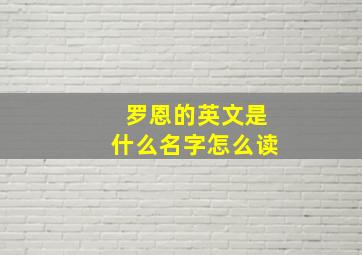 罗恩的英文是
什么名字怎么读